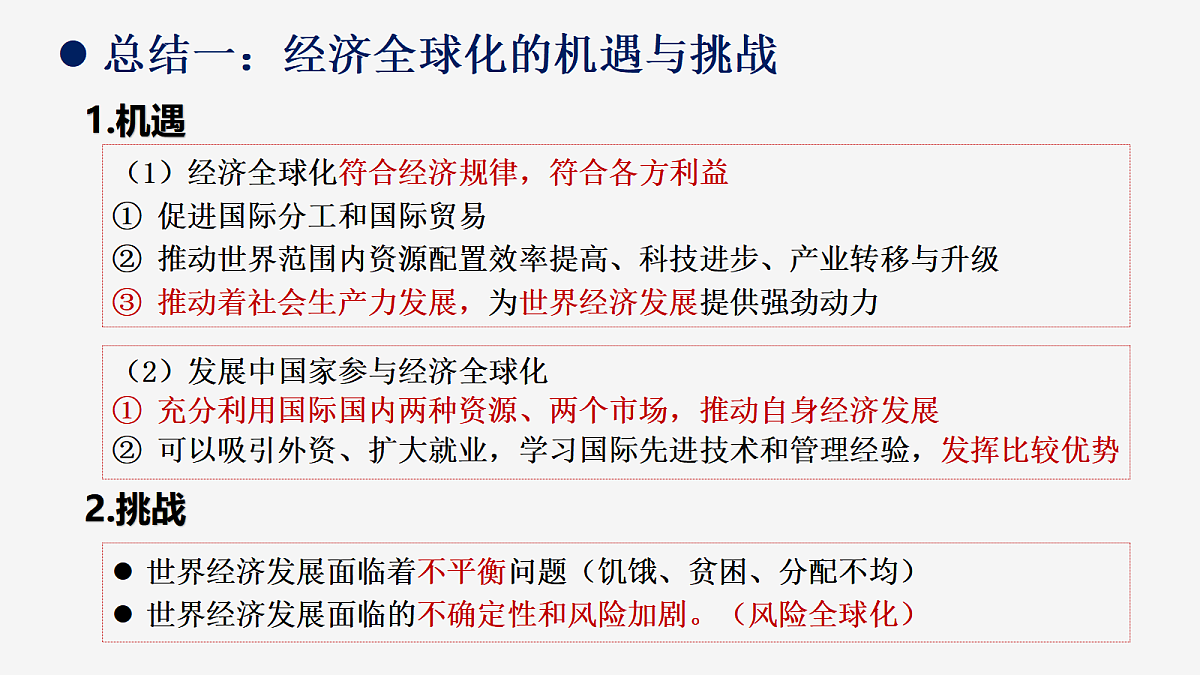 ● 总结一：经济全球化的机遇与挑战

1.机遇

（1）经济全球化符合经济规律，符合各方利益
① 促进国际分工和国际贸易
② 推动世界范围内资源配置效率提高、科技进步、产业转移与升级
③ 推动着社会生产力发展，为世界经济发展提供强劲动力

（2）发展中国家参与经济全球化
① 充分利用国际国内两种资源、两个市场，推动自身经济发展
② 可以吸引外资、扩大就业，学习国际先进技术和管理经验，发挥比较优势

2.挑战

● 世界经济发展面临着不平衡问题（饥饿、贫困、分配不均）
● 世界经济发展面临的不确定性和风险加剧。（风险全球化）